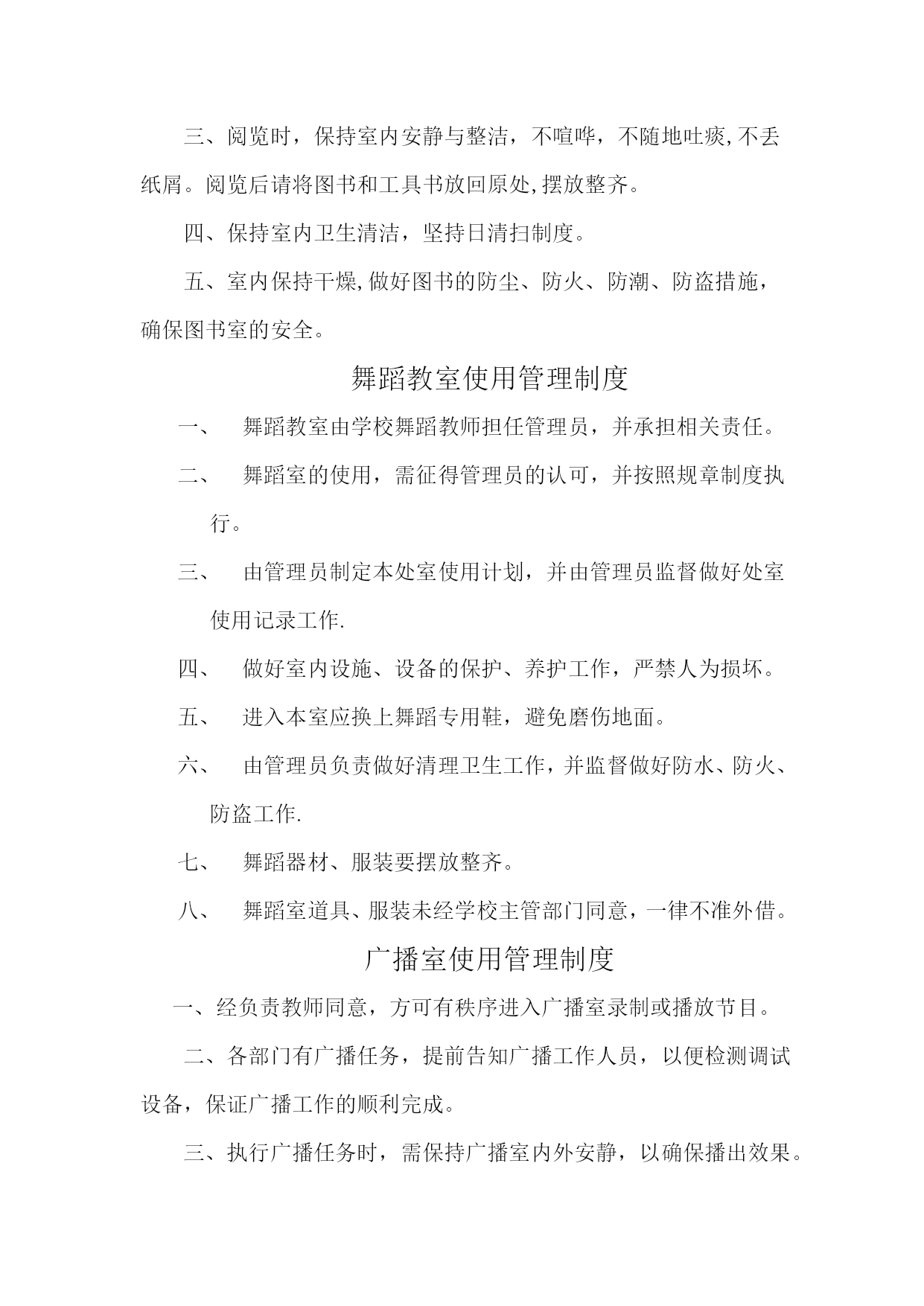 三、阅览时，保持室内安静与整洁，不喧哗，不随地吐痰,不丢纸屑。阅览后请将图书和工具书放回原处,摆放整齐。

四、保持室内卫生清洁，坚持日清扫制度。

五、室内保持干燥,做好图书的防尘、防火、防潮、防盗措施，确保图书室的安全。

舞蹈教室使用管理制度

一、　舞蹈教室由学校舞蹈教师担任管理员，并承担相关责任。

二、　舞蹈室的使用，需征得管理员的认可，并按照规章制度执行。

三、　由管理员制定本处室使用计划，并由管理员监督做好处室使用记录工作.

四、　做好室内设施、设备的保护、养护工作，严禁人为损坏。

五、　进入本室应换上舞蹈专用鞋，避免磨伤地面。

六、　由管理员负责做好清理卫生工作，并监督做好防水、防火、防盗工作.

七、　舞蹈器材、服装要摆放整齐。

八、　舞蹈室道具、服装未经学校主管部门同意，一律不准外借。

广播室使用管理制度

一、经负责教师同意，方可有秩序进入广播室录制或播放节目。

二、各部门有广播任务，提前告知广播工作人员，以便检测调试设备，保证广播工作的顺利完成。

三、执行广播任务时，需保持广播室内外安静，以确保播出效果。